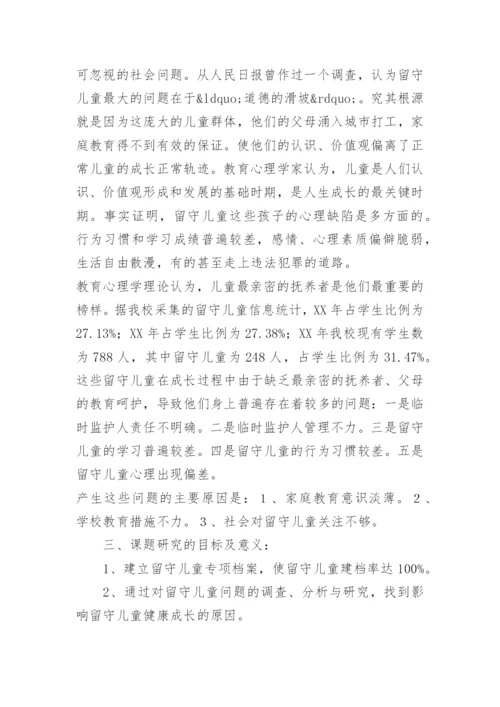 可忽视的社会问题。从人民日报曾作过一个调查，认为留守儿童最大的问题在于&ldquo;道德的滑坡&rdquo;。究其根源就是因为这庞大的儿童群体，他们的父母涌入城市打工，家庭教育得不到有效的保证。使他们的认识、价值观偏离了正常儿童的成长正常轨迹。教育心理学家认为，儿童是人们认识、价值观形成和发展的基础时期，是人生成长的最关键时期。事实证明，留守儿童这些孩子的心理缺陷是多方面的。行为习惯和学习成绩普遍较差，感情、心理素质偏僻脆弱，生活自由散漫，有的甚至走上违法犯罪的道路。

教育心理学理论认为，儿童最亲密的抚养者是他们最重要的榜样。据我校采集的留守儿童信息统计，XX 年占学生比例为 27.13%；XX 年占学生比例为 27.38%；XX 年我校现有学生数为 788 人，其中留守儿童为 248 人，占学生比例为 31.47%。这些留守儿童在成长过程中由于缺乏最亲密的抚养者、父母的教育呵护，导致他们身上普遍存在着较多的问题：一是临时监护人责任不明确。二是临时监护人管理不力。三是留守儿童的学习普遍较差。四是留守儿童的行为习惯较差。五是留守儿童心理出现偏差。

产生这些问题的主要原因是：1、家庭教育意识淡薄。2、学校教育措施不力。3、社会对留守儿童关注不够。

三、课题研究的目标及意义：

1、建立留守儿童专项档案，使留守儿童建档率达 100%。

2、通过对留守儿童问题的调查、分析与研究，找到影响留守儿童健康成长的原因。